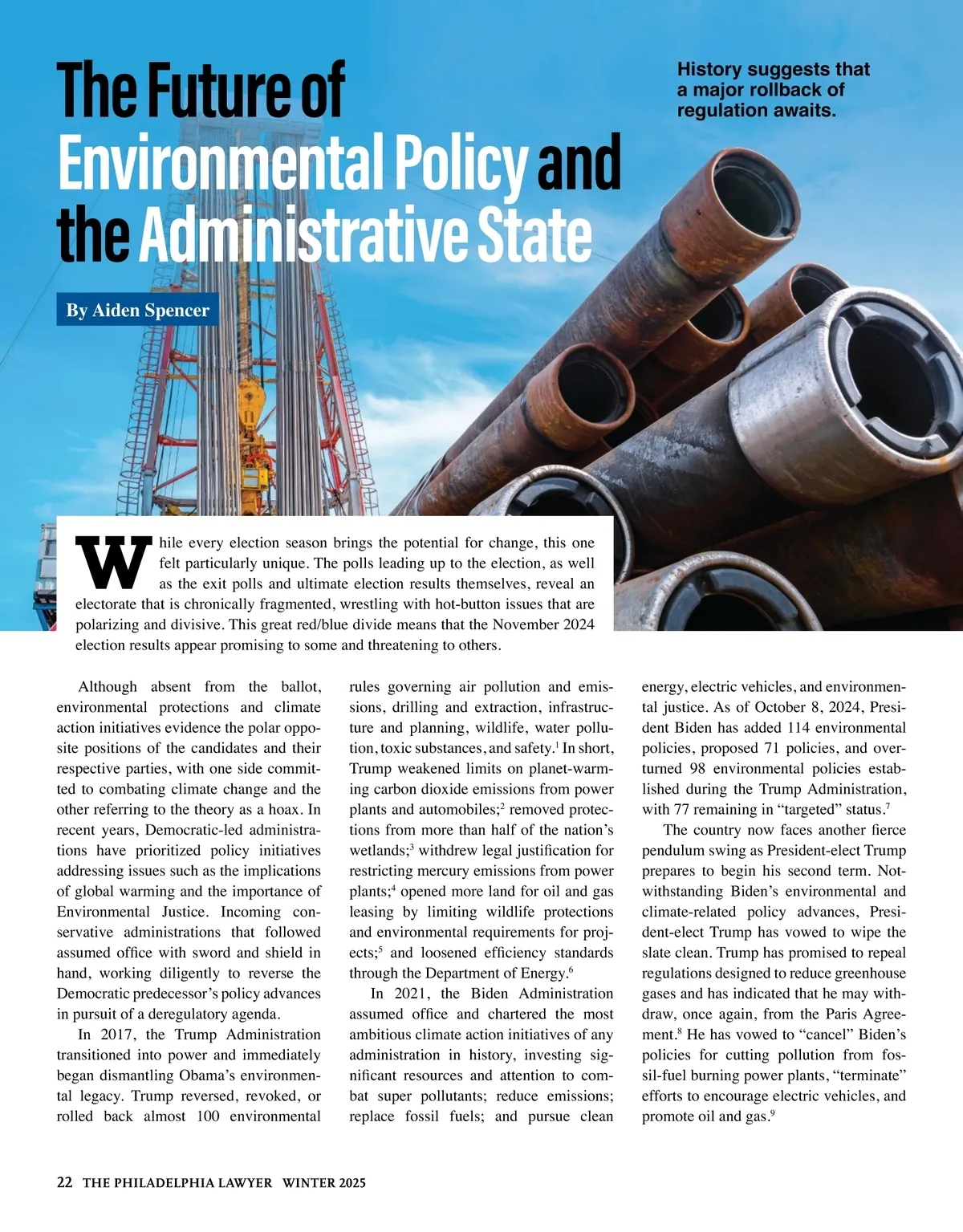 The Future of Environmental Policy and the Administrative State

History suggests that a major rollback of regulation awaits.

By Aiden Spencer

While every election season brings the potential for change, this one felt particularly unique. The polls leading up to the election, as well as the exit polls and ultimate election results themselves, reveal an electorate that is chronically fragmented, wrestling with hot-button issues that are polarizing and divisive. This great red/blue divide means that the November 2024 election results appear promising to some and threatening to others.

Although absent from the ballot, environmental protections and climate action initiatives evidence the polar opposite positions of the candidates and their respective parties, with one side committed to combating climate change and the other referring to the theory as a hoax. In recent years, Democratic-led administrations have prioritized policy initiatives addressing issues such as the implications of global warming and the importance of Environmental Justice. Incoming conservative administrations that followed assumed office with sword and shield in hand, working diligently to reverse the Democratic predecessor's policy advances in pursuit of a deregulatory agenda.

In 2017, the Trump Administration transitioned into power and immediately began dismantling Obama's environmental legacy. Trump reversed, revoked, or rolled back almost 100 environmental rules governing air pollution and emissions, drilling and extraction, infrastructure and planning, wildlife, water pollution, toxic substances, and safety.$^1$ In short, Trump weakened limits on planet-warming carbon dioxide emissions from power plants and automobiles;$^2$ removed protections from more than half of the nation's wetlands;$^3$ withdrew legal justification for restricting mercury emissions from power plants;$^4$ opened more land for oil and gas leasing by limiting wildlife protections and environmental requirements for projects;$^5$ and loosened efficiency standards through the Department of Energy.$^6$

In 2021, the Biden Administration assumed office and chartered the most ambitious climate action initiatives of any administration in history, investing significant resources and attention to combat super pollutants; reduce emissions; replace fossil fuels; and pursue clean energy, electric vehicles, and environmental justice. As of October 8, 2024, President Biden has added 114 environmental policies, proposed 71 policies, and overturned 98 environmental policies established during the Trump Administration, with 77 remaining in "targeted" status.$^7$

The country now faces another fierce pendulum swing as President-elect Trump prepares to begin his second term. Notwithstanding Biden's environmental and climate-related policy advances, President-elect Trump has vowed to wipe the slate clean. Trump has promised to repeal regulations designed to reduce greenhouse gases and has indicated that he may withdraw, once again, from the Paris Agreement.$^8$ He has vowed to "cancel" Biden's policies for cutting pollution from fossil-fuel burning power plants, "terminate" efforts to encourage electric vehicles, and promote oil and gas.$^9$

22 THE PHILADELPHIA LAWYER WINTER 2025